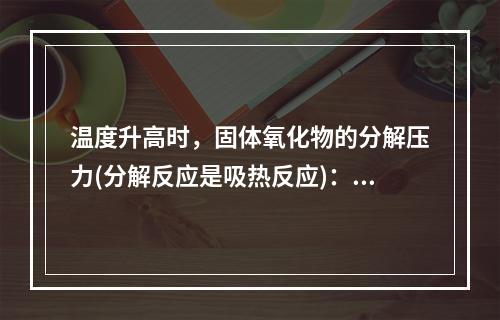 温度升高时，固体氧化物的分解压力(分解反应是吸热反应)：...